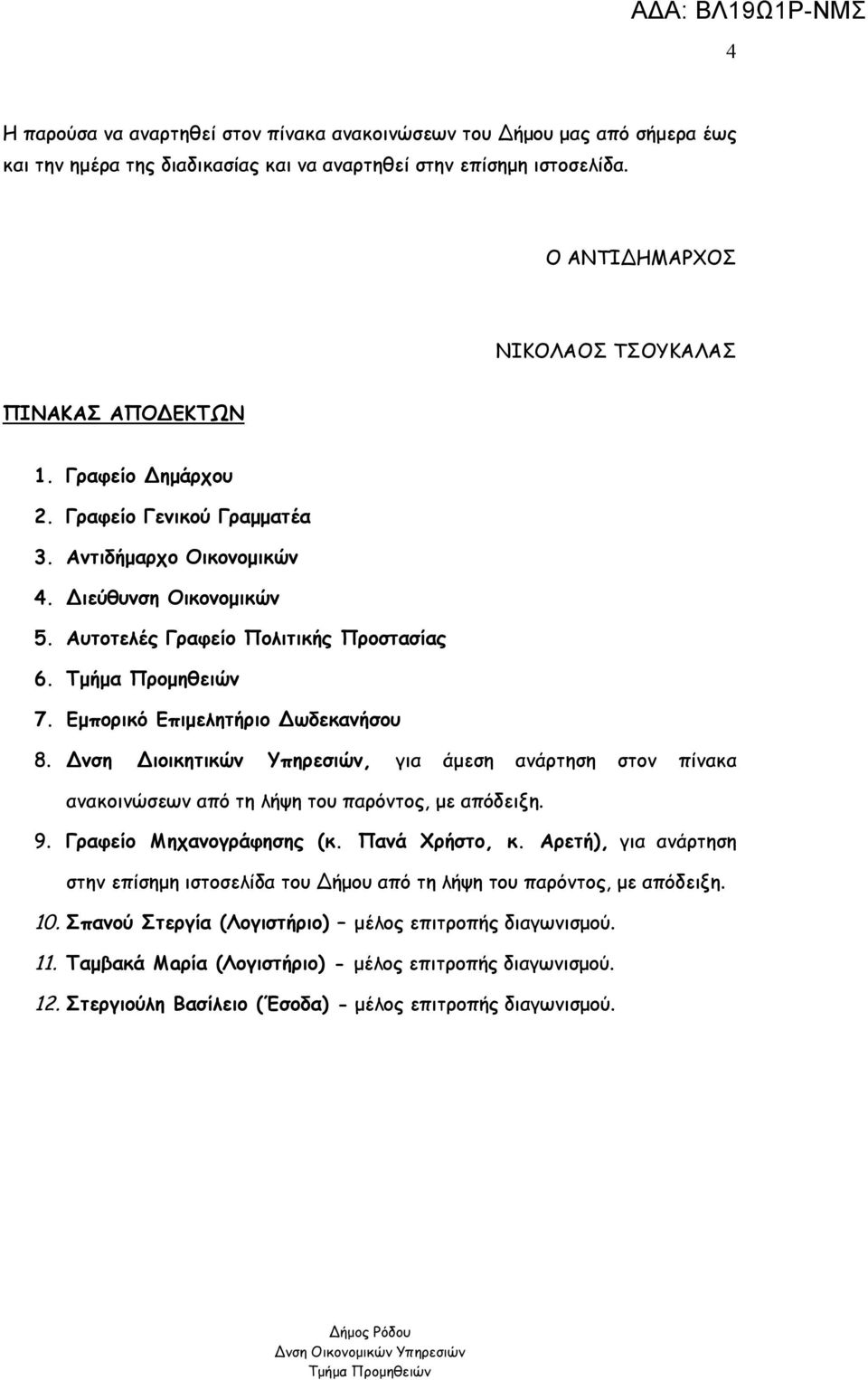 ΑΔΑ: ΒΛ19Ω1Ρ-ΝΜΣ

4

Η παρούσα να αναρτηθεί στον πίνακα ανακοινώσεων του Δήμου μας από σήμερα έως και την ημέρα της διαδικασίας και να αναρτηθεί στην επίσημη ιστοσελίδα.

Ο ΑΝΤΙΔΗΜΑΡΧΟΣ

ΝΙΚΟΛΑΟΣ ΤΣΟΥΚΑΛΑΣ

ΠΙΝΑΚΑΣ ΑΠΟΔΕΚΤΩΝ

1. Γραφείο Δημάρχου
2. Γραφείο Γενικού Γραμματέα
3. Αντιδήμαρχο Οικονομικών
4. Διεύθυνση Οικονομικών
5. Αυτοτελές Γραφείο Πολιτικής Προστασίας
6. Τμήμα Προμηθειών
7. Εμπορικό Επιμελητήριο Δωδεκανήσου
8. Δνση Διοικητικών Υπηρεσιών, για άμεση ανάρτηση στον πίνακα ανακοινώσεων από τη λήψη του παρόντος, με απόδειξη.
9. Γραφείο Μηχανογράφησης (κ. Πανά Χρήστο, κ. Αρετή), για ανάρτηση στην επίσημη ιστοσελίδα του Δήμου από τη λήψη του παρόντος, με απόδειξη.
10. Σπανού Στεργία (Λογιστήριο) – μέλος επιτροπής διαγωνισμού.
11. Ταμβακά Μαρία (Λογιστήριο) - μέλος επιτροπής διαγωνισμού.
12. Στεργιούλη Βασίλειο (Έσοδα) - μέλος επιτροπής διαγωνισμού.

Δήμος Ρόδου
Δνση Οικονομικών Υπηρεσιών
Τμήμα Προμηθειών